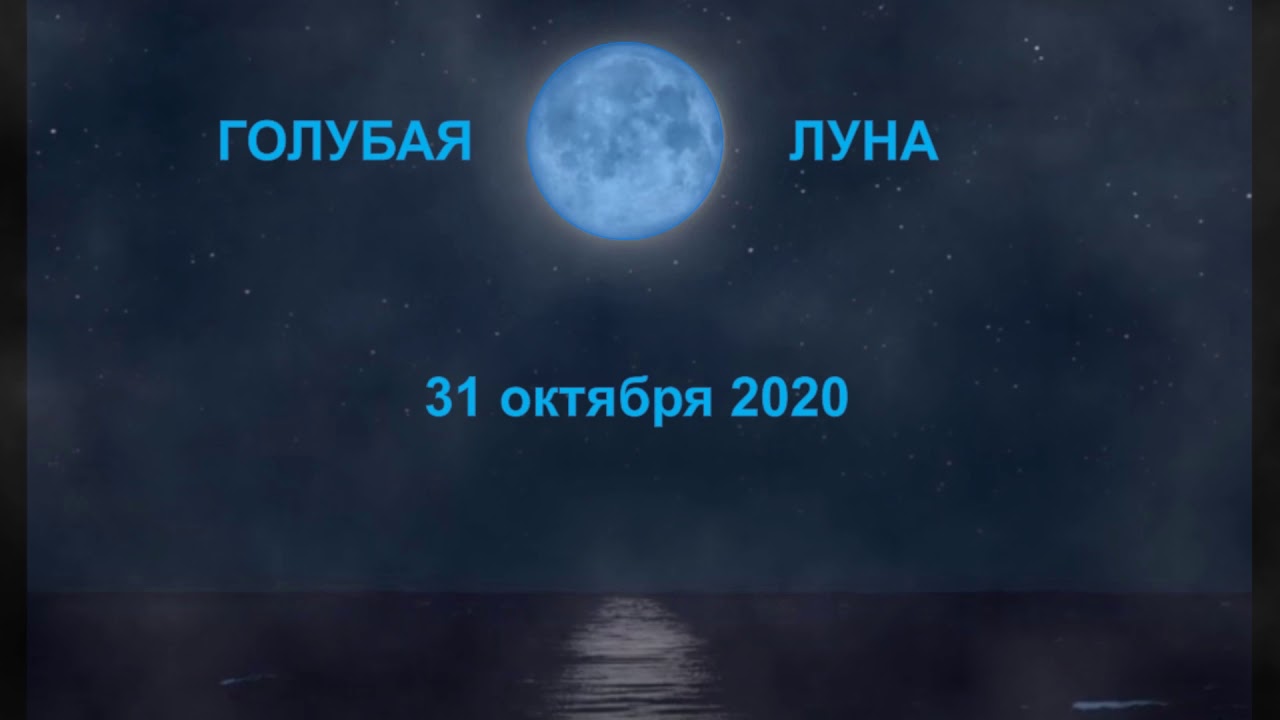 ГОЛУБАЯ ЛУНА

31 октября 2020